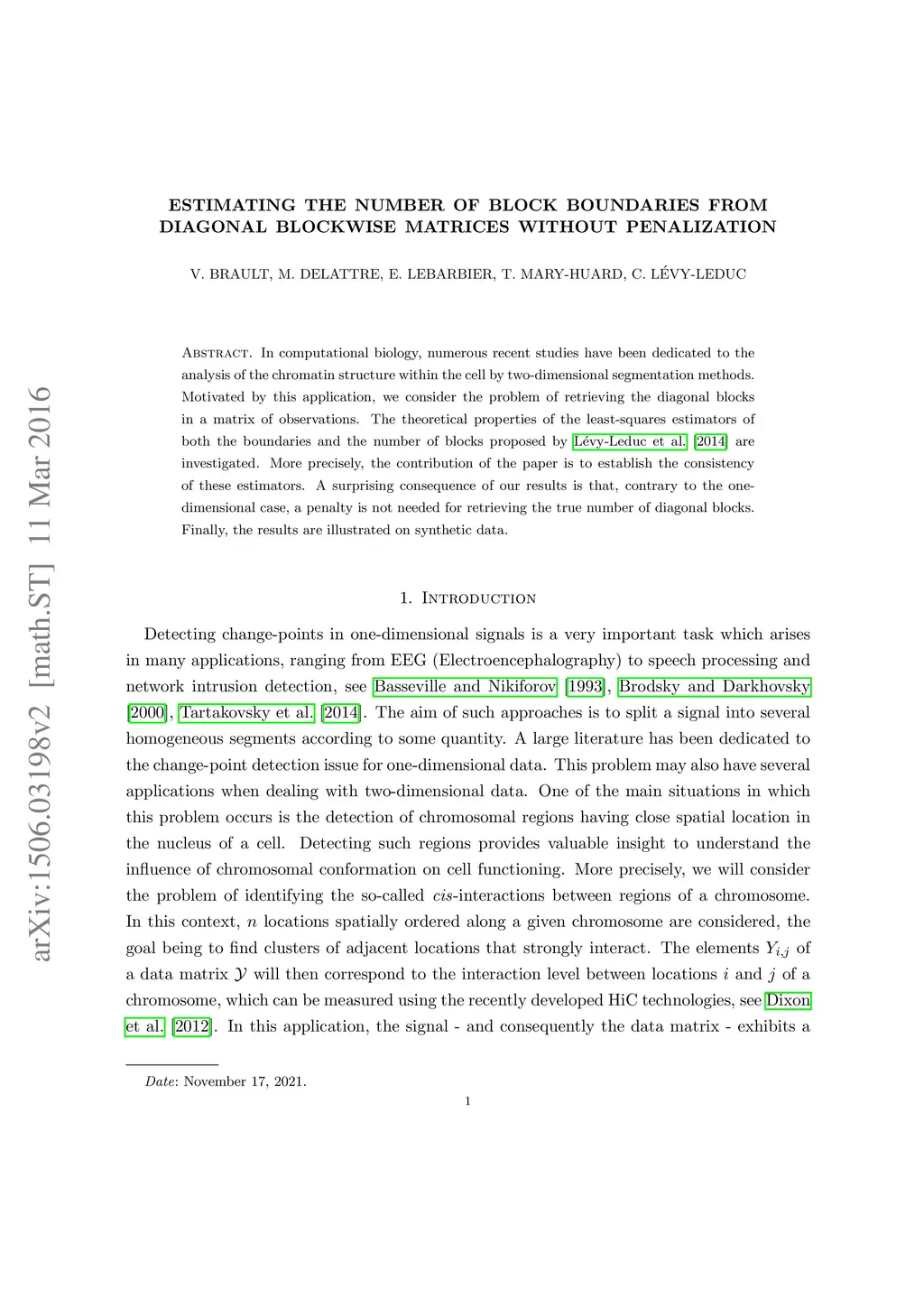 arXiv:1506.03198v2 [math.ST] 11 Mar 2016

ESTIMATING THE NUMBER OF BLOCK BOUNDARIES FROM DIAGONAL BLOCKWISE MATRICES WITHOUT PENALIZATION

V. BRAULT, M. DELATTRE, E. LEBARBIER, T. MARY-HUARD, C. LÉVY-LEDUC

Abstract. In computational biology, numerous recent studies have been dedicated to the analysis of the chromatin structure within the cell by two-dimensional segmentation methods. Motivated by this application, we consider the problem of retrieving the diagonal blocks in a matrix of observations. The theoretical properties of the least-squares estimators of both the boundaries and the number of blocks proposed by Lévy-Leduc et al. [2014] are investigated. More precisely, the contribution of the paper is to establish the consistency of these estimators. A surprising consequence of our results is that, contrary to the one-dimensional case, a penalty is not needed for retrieving the true number of diagonal blocks. Finally, the results are illustrated on synthetic data.

1. Introduction

Detecting change-points in one-dimensional signals is a very important task which arises in many applications, ranging from EEG (Electroencephalography) to speech processing and network intrusion detection, see Basseville and Nikiforov [1993], Brodsky and Darkhovsky [2000], Tartakovsky et al. [2014]. The aim of such approaches is to split a signal into several homogeneous segments according to some quantity. A large literature has been dedicated to the change-point detection issue for one-dimensional data. This problem may also have several applications when dealing with two-dimensional data. One of the main situations in which this problem occurs is the detection of chromosomal regions having close spatial location in the nucleus of a cell. Detecting such regions provides valuable insight to understand the influence of chromosomal conformation on cell functioning. More precisely, we will consider the problem of identifying the so-called cis-interactions between regions of a chromosome. In this context, $n$ locations spatially ordered along a given chromosome are considered, the goal being to find clusters of adjacent locations that strongly interact. The elements $Y_{i,j}$ of a data matrix $\mathcal{Y}$ will then correspond to the interaction level between locations $i$ and $j$ of a chromosome, which can be measured using the recently developed HiC technologies, see Dixon et al. [2012]. In this application, the signal - and consequently the data matrix - exhibits a

Date: November 17, 2021.

1